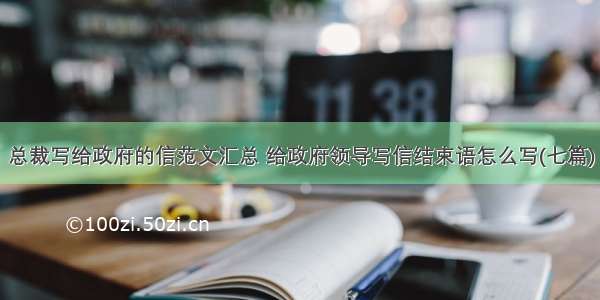 11 38

总裁写给政府的信范文汇总 给政府领导写信结束语怎么写(七篇)

©100zi.50zi.cn